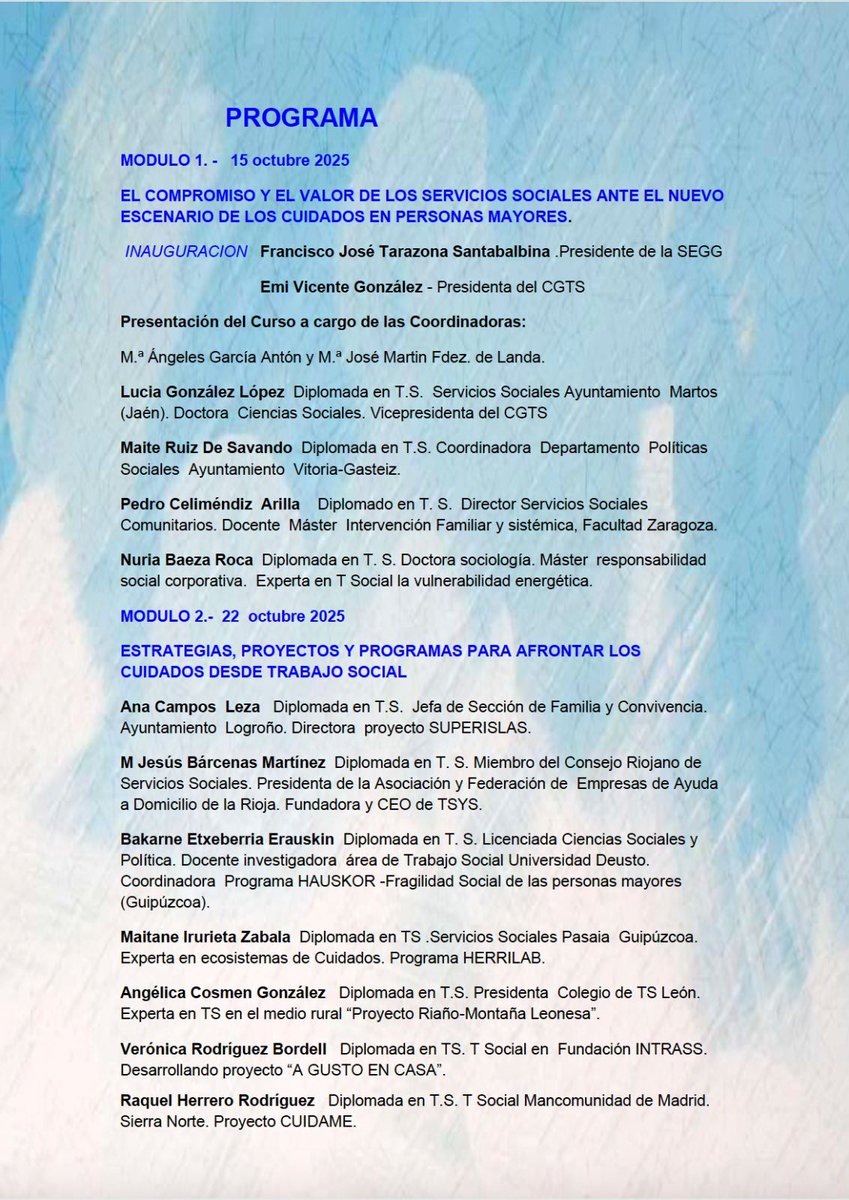 PROGRAMA

MODULO 1. - 15 octubre 2025

EL COMPROMISO Y EL VALOR DE LOS SERVICIOS SOCIALES ANTE EL NUEVO ESCENARIO DE LOS CUIDADOS EN PERSONAS MAYORES.

INAUGURACION Francisco José Tarazona Santabalbina .Presidente de la SEGG

Emi Vicente González - Presidenta del CGTS

Presentación del Curso a cargo de las Coordinadoras:

M.ª Ángeles García Antón y M.ª José Martin Fdez. de Landa.

Lucia González López Diplomada en T.S. Servicios Sociales Ayuntamiento Martos (Jaén). Doctora Ciencias Sociales. Vicepresidenta del CGTS

Maite Ruiz De Savando Diplomada en T.S. Coordinadora Departamento Políticas Sociales Ayuntamiento Vitoria-Gasteiz.

Pedro Celiméndiz Arilla Diplomado en T. S. Director Servicios Sociales Comunitarios. Docente Máster Intervención Familiar y sistémica, Facultad Zaragoza.

Nuria Baeza Roca Diplomada en T. S. Doctora sociología. Máster responsabilidad social corporativa. Experta en T Social la vulnerabilidad energética.

MODULO 2.- 22 octubre 2025

ESTRATEGIAS, PROYECTOS Y PROGRAMAS PARA AFRONTAR LOS CUIDADOS DESDE TRABAJO SOCIAL

Ana Campos Leza Diplomada en T.S. Jefa de Sección de Familia y Convivencia. Ayuntamiento Logroño. Directora proyecto SUPERISLAS.

M Jesús Bárcenas Martínez Diplomada en T. S. Miembro del Consejo Riojano de Servicios Sociales. Presidenta de la Asociación y Federación de Empresas de Ayuda a Domicilio de la Rioja. Fundadora y CEO de TSYS.

Bakarne Etxeberria Erauskin Diplomada en T. S. Licenciada Ciencias Sociales y Política. Docente investigadora área de Trabajo Social Universidad Deusto. Coordinadora Programa HAUSKOR -Fragilidad Social de las personas mayores (Guipúzcoa).

Maitane Irurieta Zabala Diplomada en TS .Servicios Sociales Pasaia Guipúzcoa. Experta en ecosistemas de Cuidados. Programa HERRILAB.

Angélica Cosmen González Diplomada en T.S. Presidenta Colegio de TS León. Experta en TS en el medio rural “Proyecto Riaño-Montaña Leonesa”.

Verónica Rodríguez Bordell Diplomada en TS. T Social en Fundación INTRASS. Desarrollando proyecto “A GUSTO EN CASA”.

Raquel Herrero Rodríguez Diplomada en T.S. T Social Mancomunidad de Madrid. Sierra Norte. Proyecto CUIDAME.